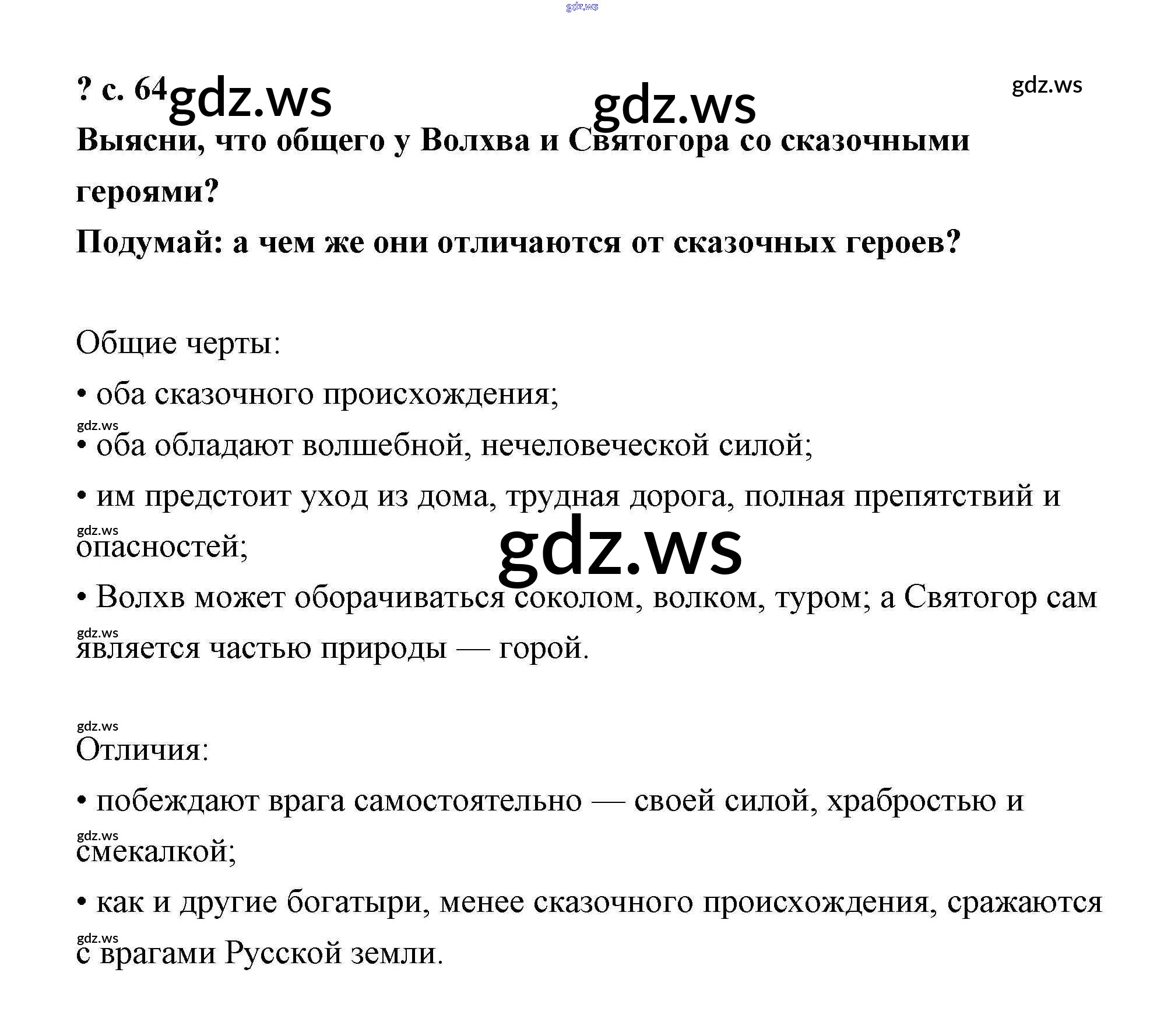 ? с. 64

Выясни, что общего у Волхва и Святогора со сказочными героями?

Подумай: а чем же они отличаются от сказочных героев?

Общие черты:

• оба сказочного происхождения;

• оба обладают волшебной, нечеловеческой силой;

• им предстоит уход из дома, трудная дорога, полная препятствий и опасностей;

• Волхв может оборачиваться соколом, волком, туром; а Святогор сам является частью природы — горой.

Отличия:

• побеждают врага самостоятельно — своей силой, храбростью и смекалкой;

• как и другие богатыри, менее сказочного происхождения, сражаются с врагами Русской земли.

gdz.ws